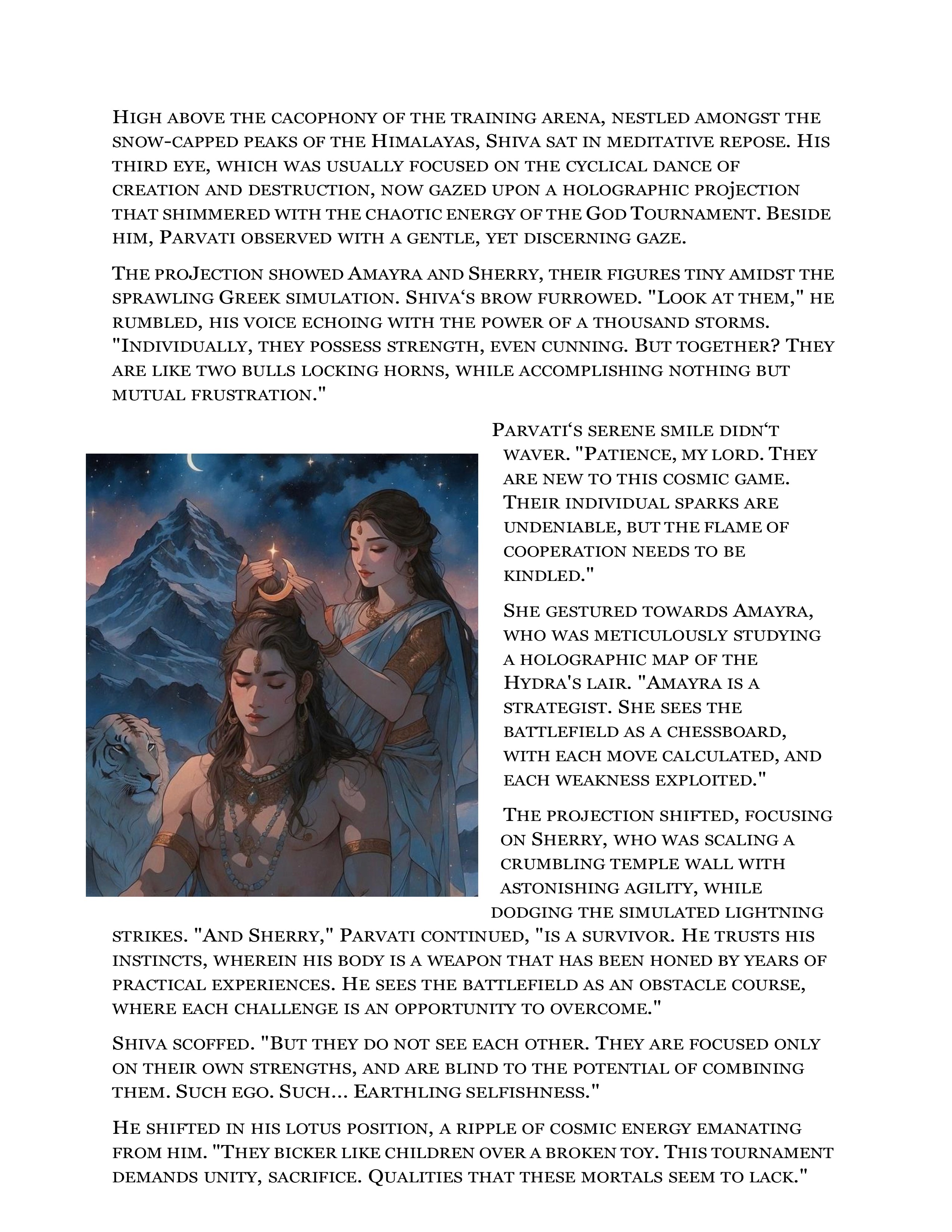 High above the cacophony of the training arena, nestled amongst the snow-capped peaks of the Himalayas, Shiva sat in meditative repose. His third eye, which was usually focused on the cyclical dance of creation and destruction, now gazed upon a holographic projection that shimmered with the chaotic energy of the God Tournament. Beside him, Parvati observed with a gentle, yet discerning gaze.

The proJection showed Amayra and Sherry, their figures tiny amidst the sprawling Greek simulation. Shiva‘s brow furrowed. "Look at them," he rumbled, his voice echoing with the power of a thousand storms. "Individually, they possess strength, even cunning. But together? They are like two bulls locking horns, while accomplishing nothing but mutual frustration."

Parvati‘s serene smile didn‘t waver. "Patience, my lord. They are new to this cosmic game. Their individual sparks are undeniable, but the flame of cooperation needs to be kindled."

She gestured towards Amayra, who was meticulously studying a holographic map of the Hydra's lair. "Amayra is a strategist. She sees the battlefield as a chessboard, with each move calculated, and each weakness exploited."

The projection shifted, focusing on Sherry, who was scaling a crumbling temple wall with astonishing agility, while dodging the simulated lightning strikes. "And Sherry," Parvati continued, "is a survivor. He trusts his instincts, wherein his body is a weapon that has been honed by years of practical experiences. He sees the battlefield as an obstacle course, where each challenge is an opportunity to overcome."

Shiva scoffed. "But they do not see each other. They are focused only on their own strengths, and are blind to the potential of combining them. Such ego. Such... Earthling selfishness."

He shifted in his lotus position, a ripple of cosmic energy emanating from him. "They bicker like children over a broken toy. This tournament demands unity, sacrifice. Qualities that these mortals seem to lack."